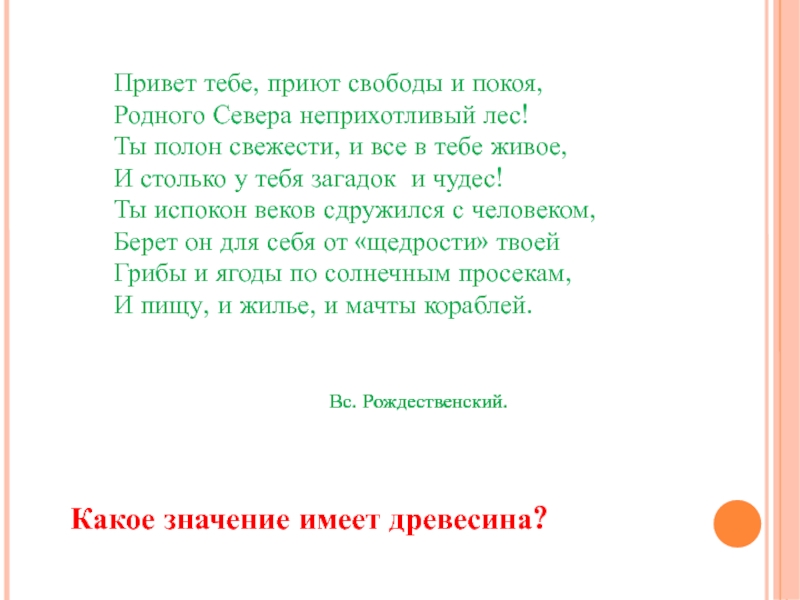 Привет тебе, приют свободы и покоя,
Родного Севера неприхотливый лес!
Ты полон свежести, и все в тебе живое,
И столько у тебя загадок  и чудес!
Ты испокон веков сдружился с человеком,
Берет он для себя от «щедрости» твоей
Грибы и ягоды по солнечным просекам,
И пищу, и жилье, и мачты кораблей.

Вс. Рождественский.

Какое значение имеет древесина?